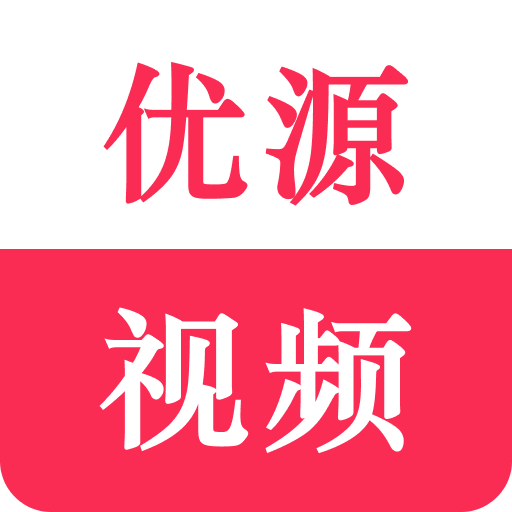 优源
视频